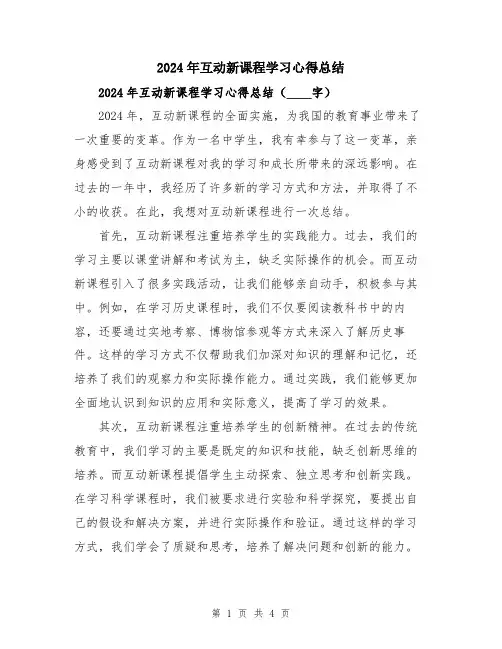 2024年互动新课程学习心得总结

2024年互动新课程学习心得总结（____字）

2024年，互动新课程的全面实施，为我国的教育事业带来了一次重要的变革。作为一名中学生，我有幸参与了这一变革，亲身感受到了互动新课程对我的学习和成长所带来的深远影响。在过去的一年中，我经历了许多新的学习方式和方法，并取得了不小的收获。在此，我想对互动新课程进行一次总结。

首先，互动新课程注重培养学生的实践能力。过去，我们的学习主要以课堂讲解和考试为主，缺乏实际操作的机会。而互动新课程引入了很多实践活动，让我们能够亲自动手，积极参与其中。例如，在学习历史课程时，我们不仅要阅读教科书中的内容，还要通过实地考察、博物馆参观等方式来深入了解历史事件。这样的学习方式不仅帮助我们加深对知识的理解和记忆，还培养了我们的观察力和实际操作能力。通过实践，我们能够更加全面地认识到知识的应用和实际意义，提高了学习的效果。

其次，互动新课程注重培养学生的创新精神。在过去的传统教育中，我们学习的主要是既定的知识和技能，缺乏创新思维的培养。而互动新课程提倡学生主动探索、独立思考和创新实践。在学习科学课程时，我们被要求进行实验和科学探究，要提出自己的假设和解决方案，并进行实际操作和验证。通过这样的学习方式，我们学会了质疑和思考，培养了解决问题和创新的能力。

第 1 页 共 4 页